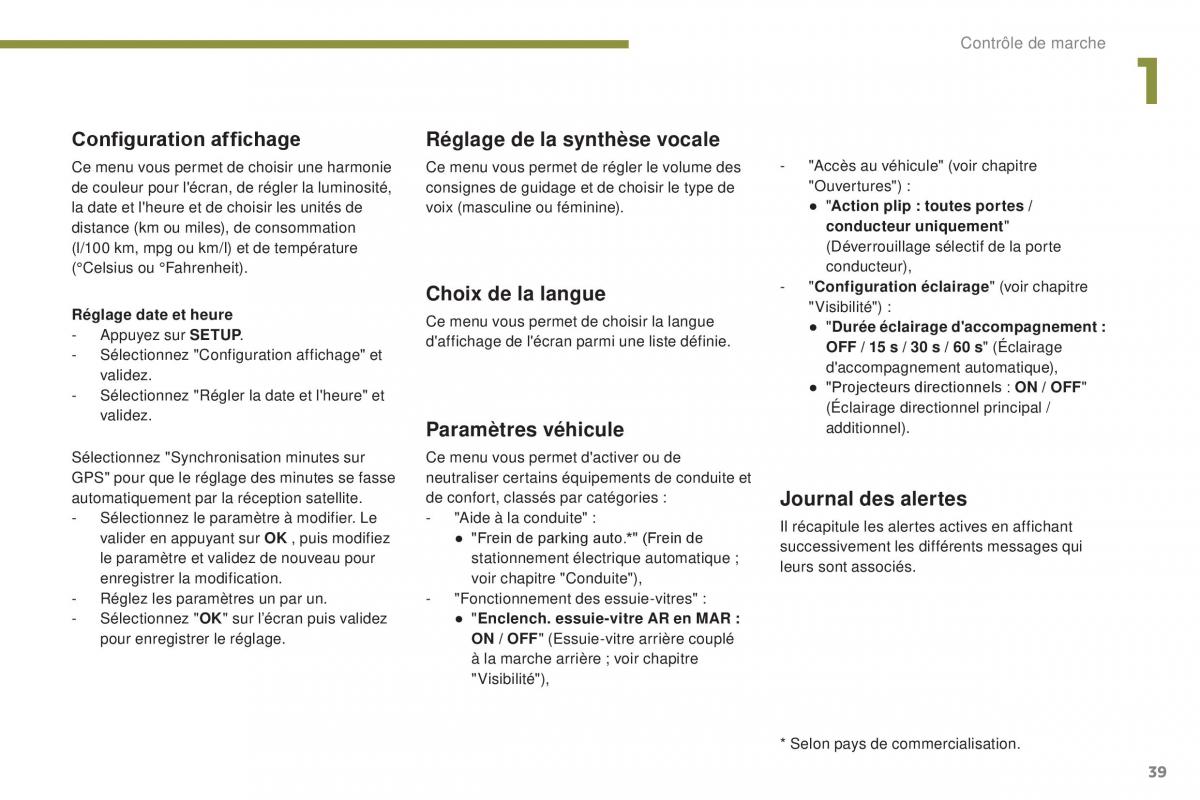 Contrôle de marche

1

Configuration affichage

Ce menu vous permet de choisir une harmonie de couleur pour l'écran, de régler la luminosité, la date et l'heure et de choisir les unités de distance (km ou miles), de consommation (l/100 km, mpg ou km/l) et de température (°Celsius ou °Fahrenheit).

Réglage date et heure
- Appuyez sur SETUP.
- Sélectionnez "Configuration affichage" et validez.
- Sélectionnez "Régler la date et l'heure" et validez.

Sélectionnez "Synchronisation minutes sur GPS" pour que le réglage des minutes se fasse automatiquement par la réception satellite.
- Sélectionnez le paramètre à modifier. Le valider en appuyant sur OK , puis modifiez le paramètre et validez de nouveau pour enregistrer la modification.
- Réglez les paramètres un par un.
- Sélectionnez "OK" sur l'écran puis validez pour enregistrer le réglage.

Réglage de la synthèse vocale

Ce menu vous permet de régler le volume des consignes de guidage et de choisir le type de voix (masculine ou féminine).

Choix de la langue

Ce menu vous permet de choisir la langue d'affichage de l'écran parmi une liste définie.

Paramètres véhicule

Ce menu vous permet d'activer ou de neutraliser certains équipements de conduite et de confort, classés par catégories :
- "Aide à la conduite" :
● "Frein de parking auto.*" (Frein de stationnement électrique automatique ; voir chapitre "Conduite"),
- "Fonctionnement des essuie-vitres" :
● "Enclench. essuie-vitre AR en MAR : ON / OFF" (Essuie-vitre arrière couplé à la marche arrière ; voir chapitre "Visibilité"),

- "Accès au véhicule" (voir chapitre "Ouvertures") :
● "Action plip : toutes portes / conducteur uniquement" (Déverrouillage sélectif de la porte conducteur),
- "Configuration éclairage" (voir chapitre "Visibilité") :
● "Durée éclairage d'accompagnement : OFF / 15 s / 30 s / 60 s" (Éclairage d'accompagnement automatique),
● "Projecteurs directionnels : ON / OFF" (Éclairage directionnel principal / additionnel).

Journal des alertes

Il récapitule les alertes actives en affichant successivement les différents messages qui leurs sont associés.

* Selon pays de commercialisation.

39